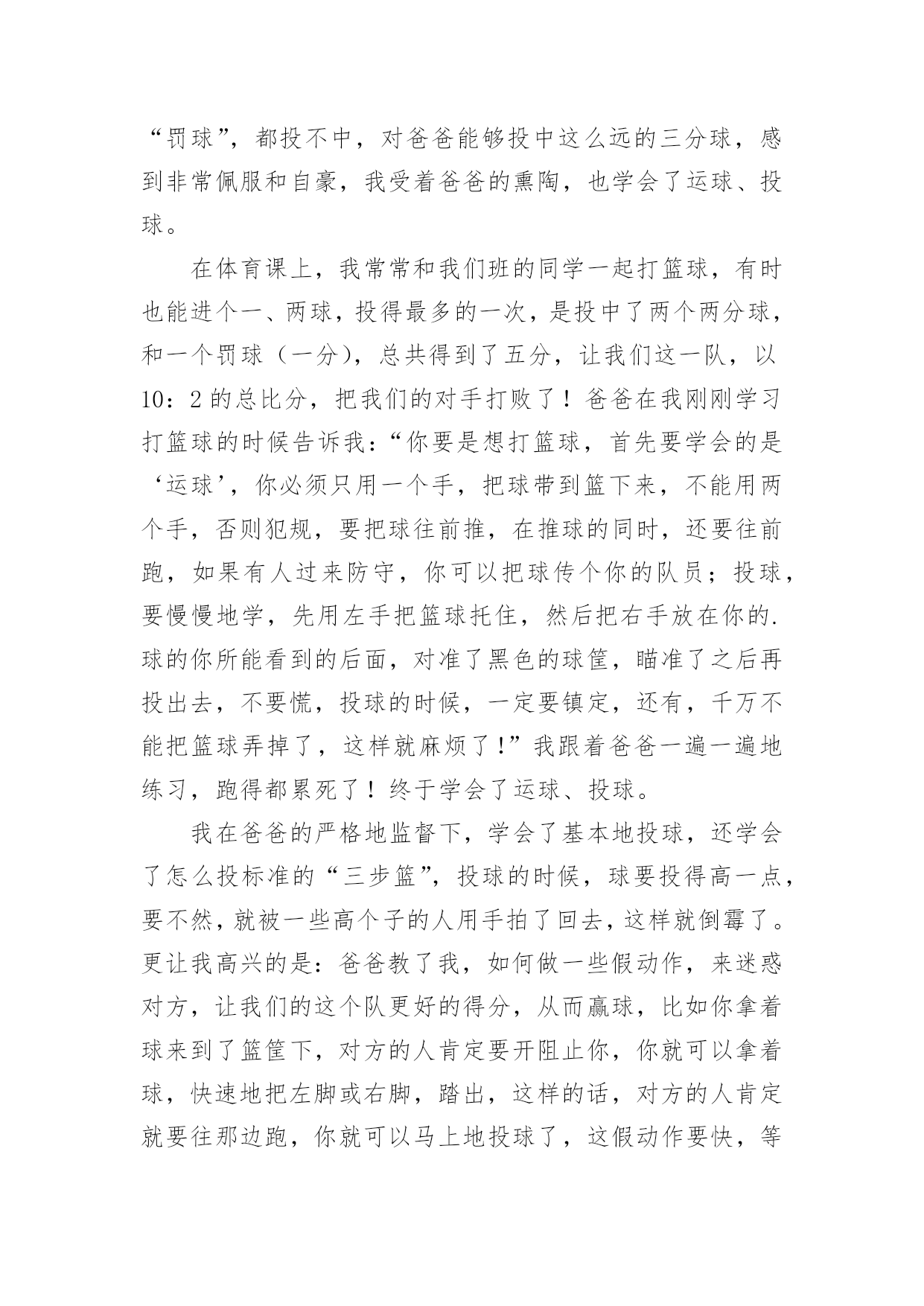 “罚球”，都投不中，对爸爸能够投中这么远的三分球，感到非常佩服和自豪，我受着爸爸的熏陶，也学会了运球、投球。

在体育课上，我常常和我们班的同学一起打篮球，有时也能进个一、两球，投得最多的一次，是投中了两个两分球，和一个罚球（一分），总共得到了五分，让我们这一队，以10：2的总比分，把我们的对手打败了！爸爸在我刚刚学习打篮球的时候告诉我：“你要是想打篮球，首先要学会的是‘运球’，你必须只用一个手，把球带到篮下来，不能用两个手，否则犯规，要把球往前推，在推球的同时，还要往前跑，如果有人过来防守，你可以把球传个你的队员；投球，要慢慢地学，先用左手把篮球托住，然后把右手放在你的.球的你所能看到的后面，对准了黑色的球筐，瞄准了之后再投出去，不要慌，投球的时候，一定要镇定，还有，千万不能把篮球弄掉了，这样就麻烦了！”我跟着爸爸一遍一遍地练习，跑得都累死了！终于学会了运球、投球。

我在爸爸的严格地监督下，学会了基本地投球，还学会了怎么投标准的“三步篮”，投球的时候，球要投得高一点，要不然，就被一些高个子的人用手拍了回去，这样就倒霉了。更让我高兴的是：爸爸教了我，如何做一些假动作，来迷惑对方，让我们的这个队更好的得分，从而赢球，比如你拿着球来到了篮筐下，对方的人肯定要开阻止你，你就可以拿着球，快速地把左脚或右脚，踏出，这样的话，对方的人肯定就要往那边跑，你就可以马上地投球了，这假动作要快，等